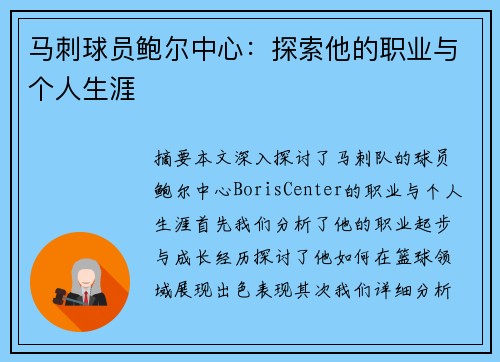 马刺球员鲍尔中心：探索他的职业与个人生涯

摘要本文深入探讨了马刺队的球员鲍尔中心BorisCenter的职业与个人生涯首先我们分析了他的职业起步与成长经历探讨了他如何在篮球领域展现出色表现其次我们详细分析